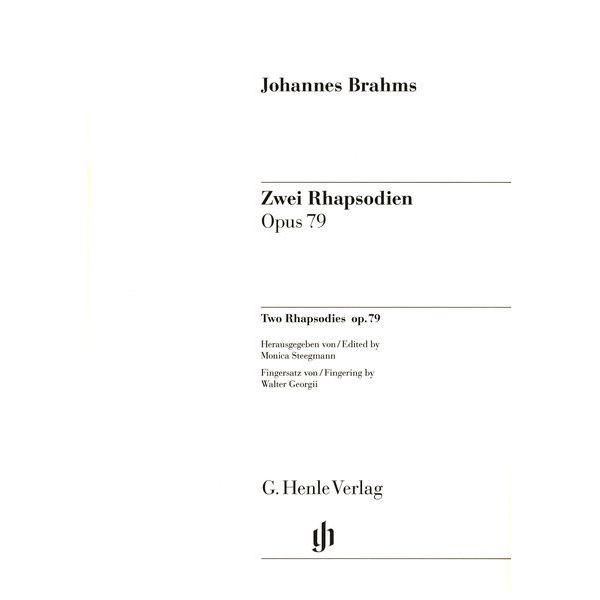 Johannes Brahms

Zwei Rhapsodien
Opus 79

Two Rhapsodies op. 79

Herausgegeben von / Edited by
Monica Steegmann

Fingersatz von / Fingering by
Walter Georgii

G. Henle Verlag

gh